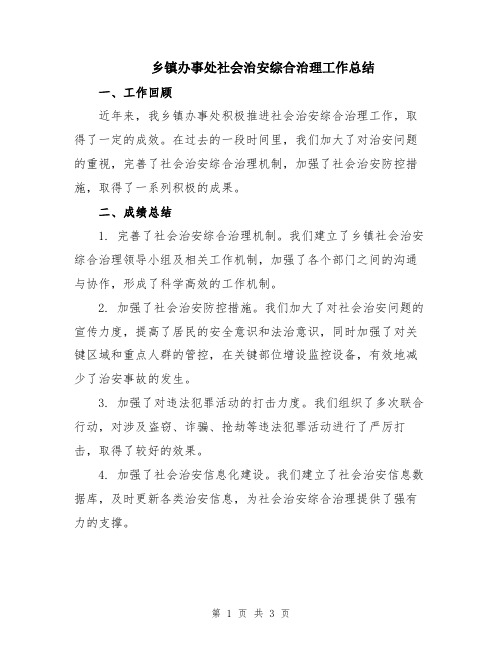 乡镇办事处社会治安综合治理工作总结

一、工作回顾

近年来，我乡镇办事处积极推进社会治安综合治理工作，取得了一定的成效。在过去的一段时间里，我们加大了对治安问题的重视，完善了社会治安综合治理机制，加强了社会治安防控措施，取得了一系列积极的成果。

二、成绩总结

1. 完善了社会治安综合治理机制。我们建立了乡镇社会治安综合治理领导小组及相关工作机制，加强了各个部门之间的沟通与协作，形成了科学高效的工作机制。

2. 加强了社会治安防控措施。我们加大了对社会治安问题的宣传力度，提高了居民的安全意识和法治意识，同时加强了对关键区域和重点人群的管控，在关键部位增设监控设备，有效地减少了治安事故的发生。

3. 加强了对违法犯罪活动的打击力度。我们组织了多次联合行动，对涉及盗窃、诈骗、抢劫等违法犯罪活动进行了严厉打击，取得了较好的效果。

4. 加强了社会治安信息化建设。我们建立了社会治安信息数据库，及时更新各类治安信息，为社会治安综合治理提供了强有力的支撑。

第 1 页 共 3 页